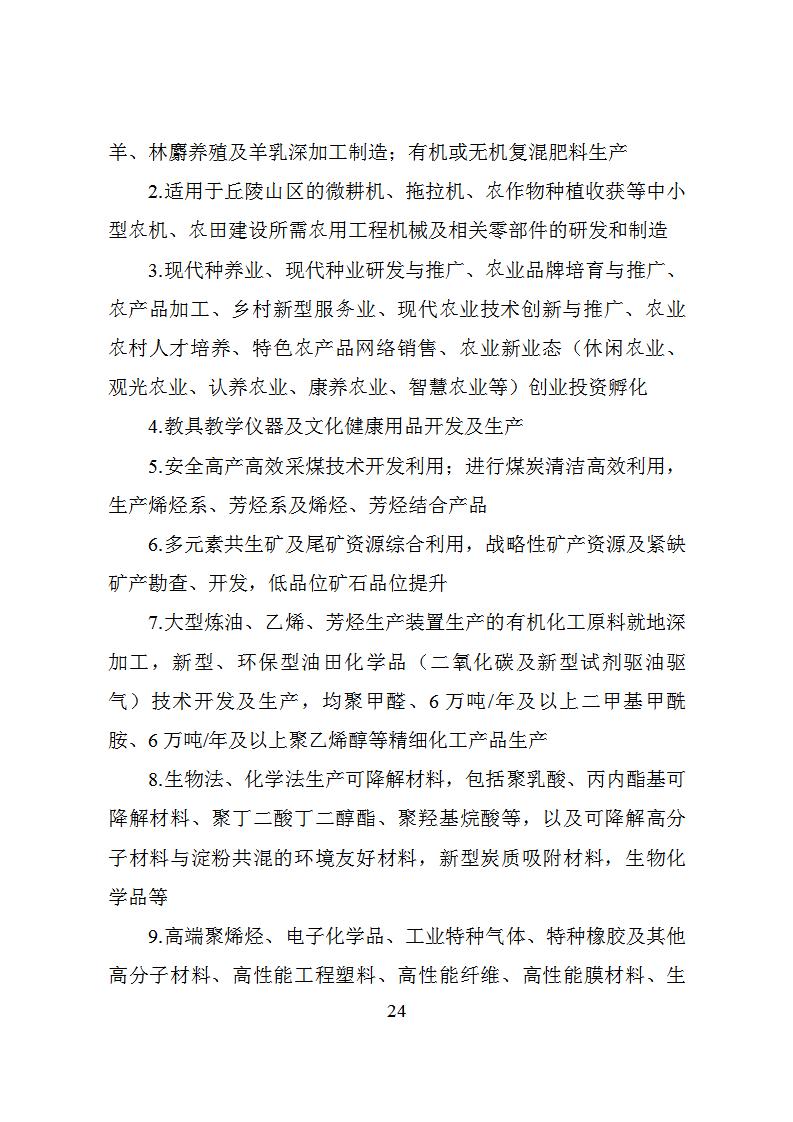 羊、林麝养殖及羊乳深加工制造；有机或无机复混肥料生产

2.适用于丘陵山区的微耕机、拖拉机、农作物种植收获等中小型农机、农田建设所需农用工程机械及相关零部件的研发和制造

3.现代种养业、现代种业研发与推广、农业品牌培育与推广、农产品加工、乡村新型服务业、现代农业技术创新与推广、农业农村人才培养、特色农产品网络销售、农业新业态（休闲农业、观光农业、认养农业、康养农业、智慧农业等）创业投资孵化

4.教具教学仪器及文化健康用品开发及生产

5.安全高产高效采煤技术开发利用；进行煤炭清洁高效利用，生产烯烃系、芳烃系及烯烃、芳烃结合产品

6.多元素共生矿及尾矿资源综合利用，战略性矿产资源及紧缺矿产勘查、开发，低品位矿石品位提升

7.大型炼油、乙烯、芳烃生产装置生产的有机化工原料就地深加工，新型、环保型油田化学品（二氧化碳及新型试剂驱油驱气）技术开发及生产，均聚甲醛、6万吨/年及以上二甲基甲酰胺、6万吨/年及以上聚乙烯醇等精细化工产品生产

8.生物法、化学法生产可降解材料，包括聚乳酸、丙内酯基可降解材料、聚丁二酸丁二醇酯、聚羟基烷酸等，以及可降解高分子材料与淀粉共混的环境友好材料，新型炭质吸附材料，生物化学品等

9.高端聚烯烃、电子化学品、工业特种气体、特种橡胶及其他高分子材料、高性能工程塑料、高性能纤维、高性能膜材料、生

24